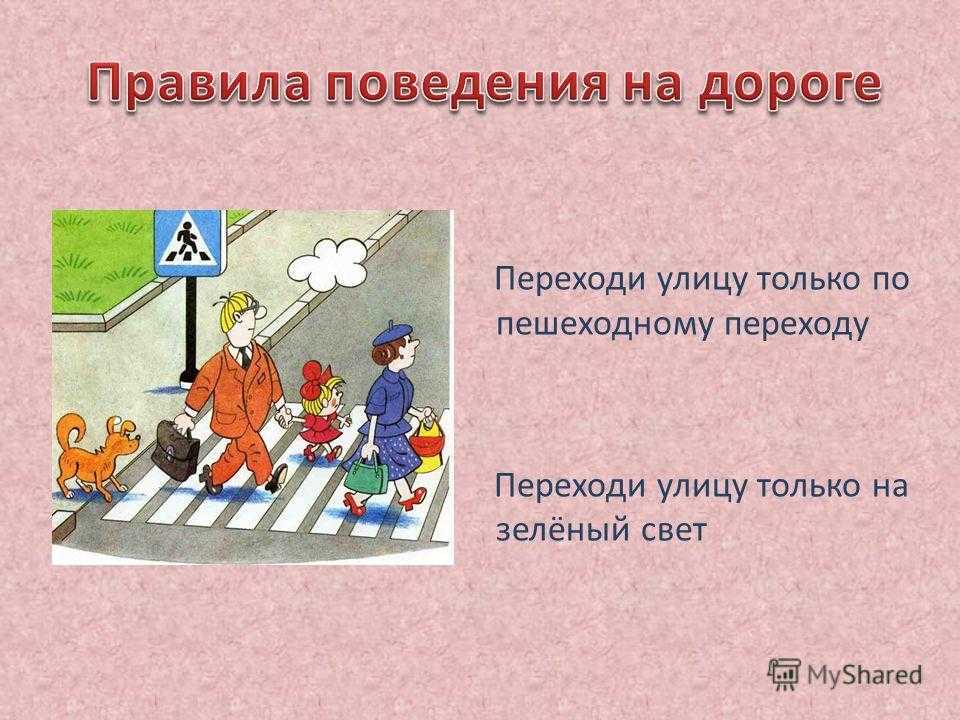 Правила поведения на дороге

Переходи улицу только по пешеходному переходу

Переходи улицу только на зелёный свет

MyShared